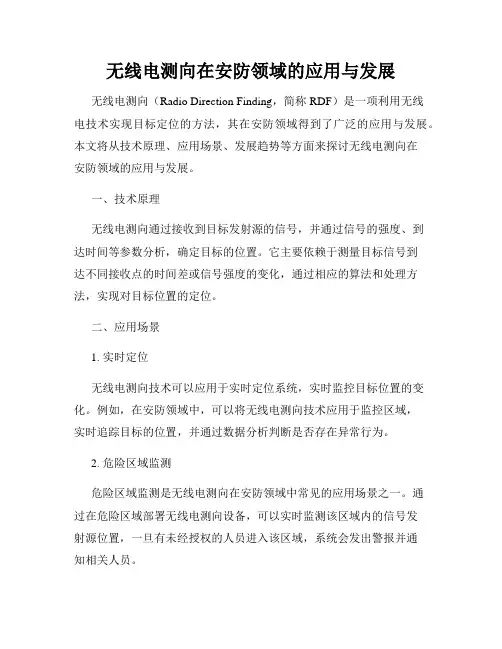 无线电测向在安防领域的应用与发展

无线电测向（Radio Direction Finding，简称 RDF）是一项利用无线电技术实现目标定位的方法，其在安防领域得到了广泛的应用与发展。本文将从技术原理、应用场景、发展趋势等方面来探讨无线电测向在安防领域的应用与发展。

一、技术原理

无线电测向通过接收到目标发射源的信号，并通过信号的强度、到达时间等参数分析，确定目标的位置。它主要依赖于测量目标信号到达不同接收点的时间差或信号强度的变化，通过相应的算法和处理方法，实现对目标位置的定位。

二、应用场景

1. 实时定位

无线电测向技术可以应用于实时定位系统，实时监控目标位置的变化。例如，在安防领域中，可以将无线电测向技术应用于监控区域，实时追踪目标的位置，并通过数据分析判断是否存在异常行为。

2. 危险区域监测

危险区域监测是无线电测向在安防领域中常见的应用场景之一。通过在危险区域部署无线电测向设备，可以实时监测该区域内的信号发射源位置，一旦有未经授权的人员进入该区域，系统会发出警报并通知相关人员。